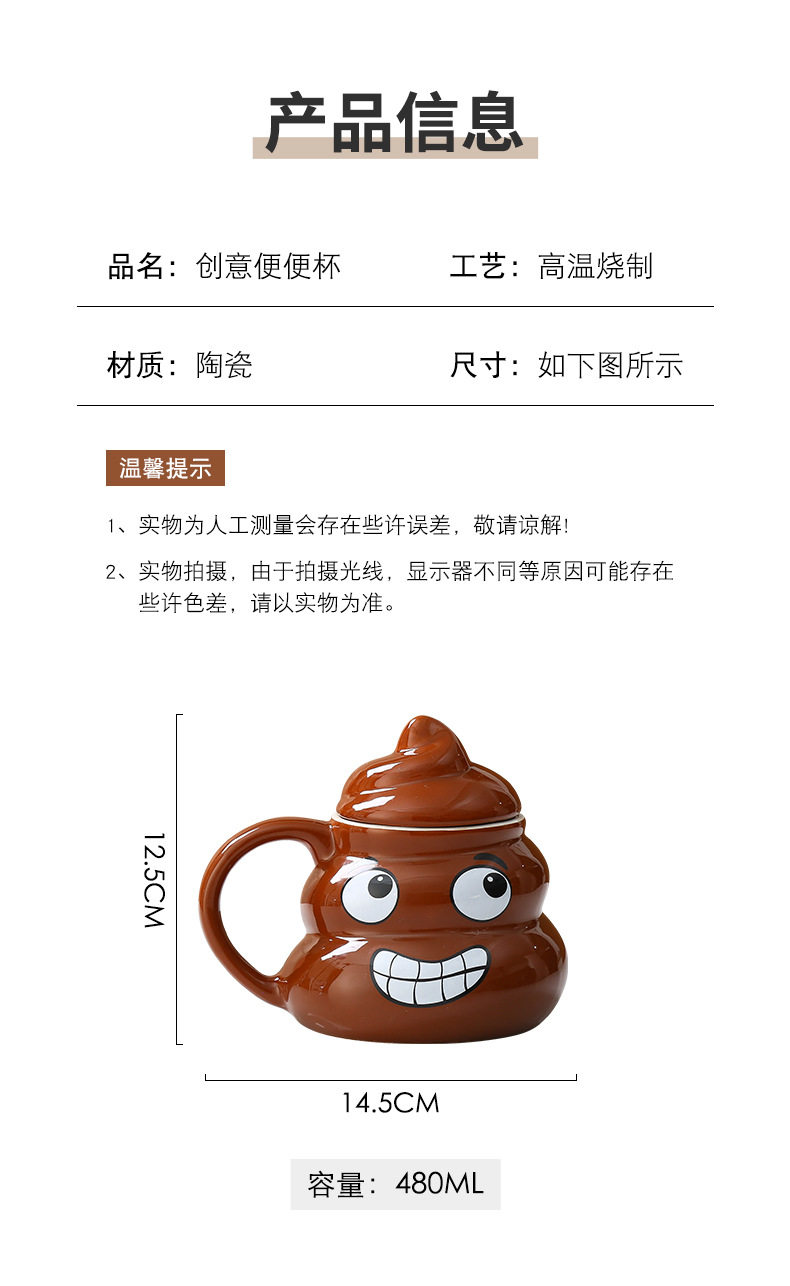 产品信息

品名：创意便便杯 工艺：高温烧制

材质：陶瓷 尺寸：如下图所示

温馨提示

1、实物为人工测量会存在些许误差，敬请谅解!

2、实物拍摄，由于拍摄光线，显示器不同等原因可能存在些许色差，请以实物为准。

12.5CM

14.5CM

容量：480ML